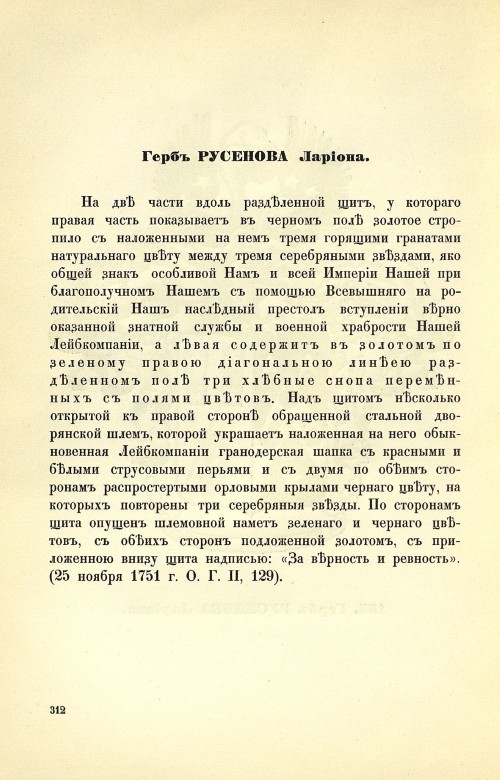 Гербъ РУСЕНОВА Ларіона.

На двѣ части вдоль раздѣленной щитъ, у котораго правая часть показываетъ въ черномъ полѣ золотое стропило съ наложенными на немъ тремя горящими гранатами натуральнаго цвѣту между тремя серебряными звѣздами, яко общей знакъ особливой Намъ и всей Имперіи Нашей при благополучномъ Нашемъ съ помощью Всевышняго на родительскій Нашъ наслѣдный престолъ вступленіи вѣрно оказанной знатной службы и военной храбрости Нашей Лейбкомпаніи, а лѣвая содержитъ въ золотомъ по зеленому правою діагональною линѣею раздѣленномъ полѣ три хлѣбные снопа перемѣнныхъ съ полями цвѣтовъ. Надъ щитомъ нѣсколько открытой къ правой сторонѣ обращенной стальной дворянской шлемъ, которой украшаетъ наложенная на него обыкновенная Лейбкомпаніи гранодерская шапка съ красными и бѣлыми струсовыми перьями и съ двумя по обѣимъ сторонамъ распростертыми орловыми крылами чернаго цвѣту, на которыхъ повторены три серебряныя звѣзды. По сторонамъ щита опущенъ шлемовной наметъ зеленаго и чернаго цвѣтовъ, съ обѣихъ сторонъ подложенной золотомъ, съ приложенною внизу щита надписью: «За вѣрность и ревность». (25 ноября 1751 г. О. Г. II, 129).

312